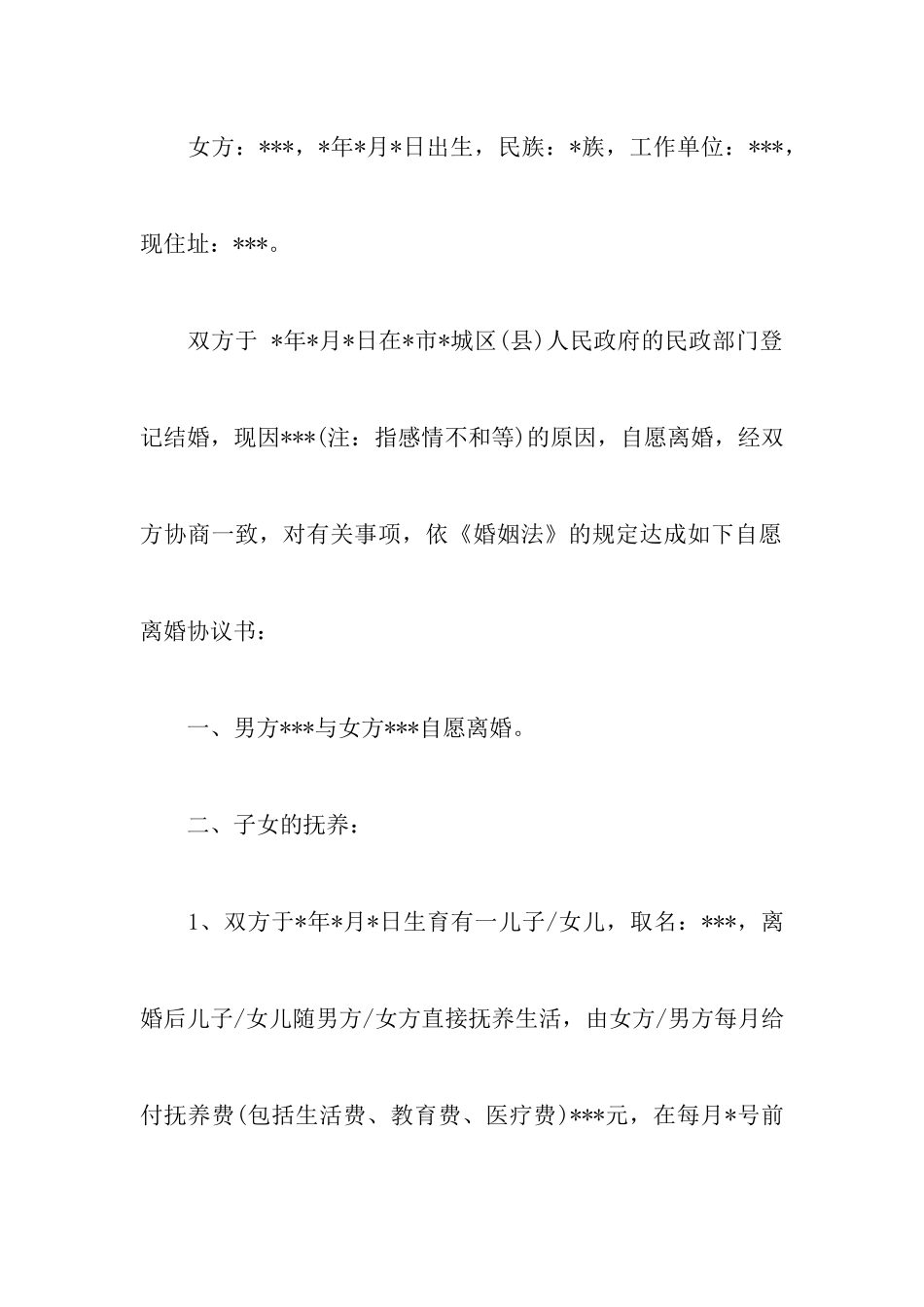 女方：***，*年*月*日出生，民族：*族，工作单位：***，现住址：***。

双方于 *年*月*日在*市*城区(县)人民政府的民政部门登记结婚，现因***(注：指感情不和等)的原因，自愿离婚，经双方协商一致，对有关事项，依《婚姻法》的规定达成如下自愿离婚协议书：

一、男方***与女方***自愿离婚。

二、子女的抚养：

1、双方于*年*月*日生育有一儿子/女儿，取名：***，离婚后儿子/女儿随男方/女方直接抚养生活，由女方/男方每月给付抚养费(包括生活费、教育费、医疗费)***元，在每月*号前